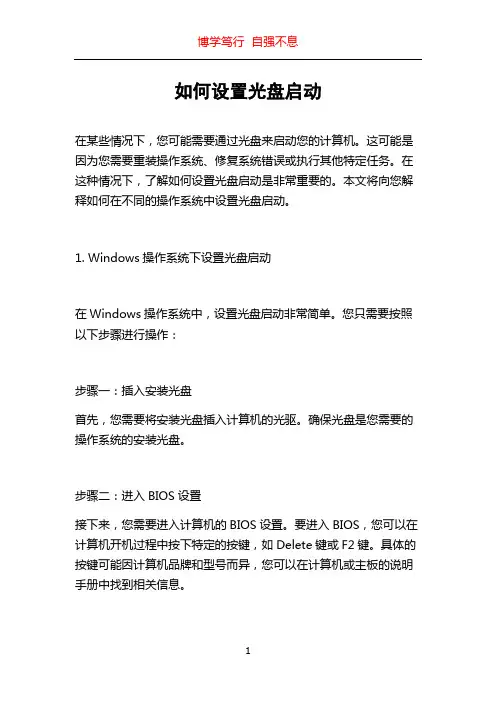 博学笃行 自强不息

如何设置光盘启动

在某些情况下，您可能需要通过光盘来启动您的计算机。这可能是因为您需要重装操作系统、修复系统错误或执行其他特定任务。在这种情况下，了解如何设置光盘启动是非常重要的。本文将向您解释如何在不同的操作系统中设置光盘启动。

1. Windows 操作系统下设置光盘启动

在 Windows 操作系统中，设置光盘启动非常简单。您只需要按照以下步骤进行操作：

步骤一：插入安装光盘

首先，您需要将安装光盘插入计算机的光驱。确保光盘是您需要的操作系统的安装光盘。

步骤二：进入 BIOS 设置

接下来，您需要进入计算机的 BIOS 设置。要进入 BIOS，您可以在计算机开机过程中按下特定的按键，如 Delete 键或 F2 键。具体的按键可能因计算机品牌和型号而异，您可以在计算机或主板的说明手册中找到相关信息。

1